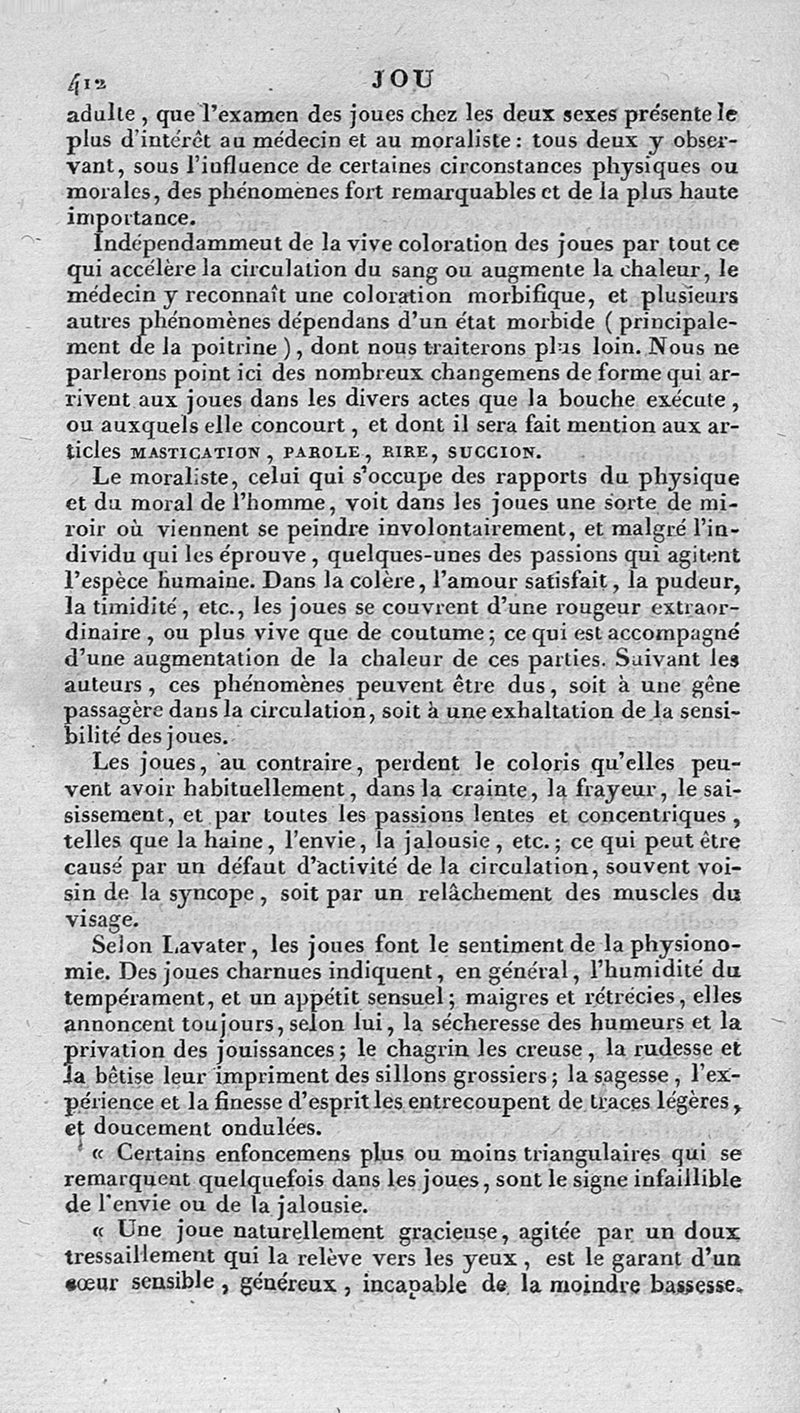 412 JOU

adulte, que l'examen des joues chez les deux sexes présente le plus d'intérêt au médecin et au moraliste : tous deux y observant, sous l'influence de certaines circonstances physiques ou morales, des phénomènes fort remarquables et de la plus haute importance.

Indépendammeut de la vive coloration des joues par tout ce qui accélère la circulation du sang ou augmente la chaleur, le médecin y reconnaît une coloration morbifique, et plusieurs autres phénomènes dépendans d'un état morbide (principalement de la poitrine), dont nous traiterons plus loin. Nous ne parlerons point ici des nombreux changemens de forme qui arrivent aux joues dans les divers actes que la bouche exécute, ou auxquels elle concourt, et dont il sera fait mention aux articles MASTICATION, PAROLE, RIRE, SUCCION.

Le moraliste, celui qui s'occupe des rapports du physique et du moral de l'homme, voit dans les joues une sorte de miroir où viennent se peindre involontairement, et malgré l'individu qui les éprouve, quelques-unes des passions qui agitent l'espèce humaine. Dans la colère, l'amour satisfait, la pudeur, la timidité, etc., les joues se couvrent d'une rougeur extraordinaire, ou plus vive que de coutume; ce qui est accompagné d'une augmentation de la chaleur de ces parties. Suivant les auteurs, ces phénomènes peuvent être dus, soit à une gêne passagère dans la circulation, soit à une exhaltation de la sensibilité des joues.

Les joues, au contraire, perdent le coloris qu'elles peuvent avoir habituellement, dans la crainte, la frayeur, le saisissement, et par toutes les passions lentes et concentriques, telles que la haine, l'envie, la jalousie, etc.; ce qui peut être causé par un défaut d'activité de la circulation, souvent voisin de la syncope, soit par un relâchement des muscles du visage.

Selon Lavater, les joues font le sentiment de la physionomie. Des joues charnues indiquent, en général, l'humidité du tempérament, et un appétit sensuel; maigres et rétrécies, elles annoncent toujours, selon lui, la sécheresse des humeurs et la privation des jouissances; le chagrin les creuse, la rudesse et la bêtise leur impriment des sillons grossiers; la sagesse, l'expérience et la finesse d'esprit les entrecoupent de traces légères, et doucement ondulées.

« Certains enfoncemens plus ou moins triangulaires qui se remarquent quelquefois dans les joues, sont le signe infaillible de l'envie ou de la jalousie.

« Une joue naturellement gracieuse, agitée par un doux tressaillement qui la relève vers les yeux, est le garant d'un cœur sensible, généreux, incapable de la moindre bassesse.